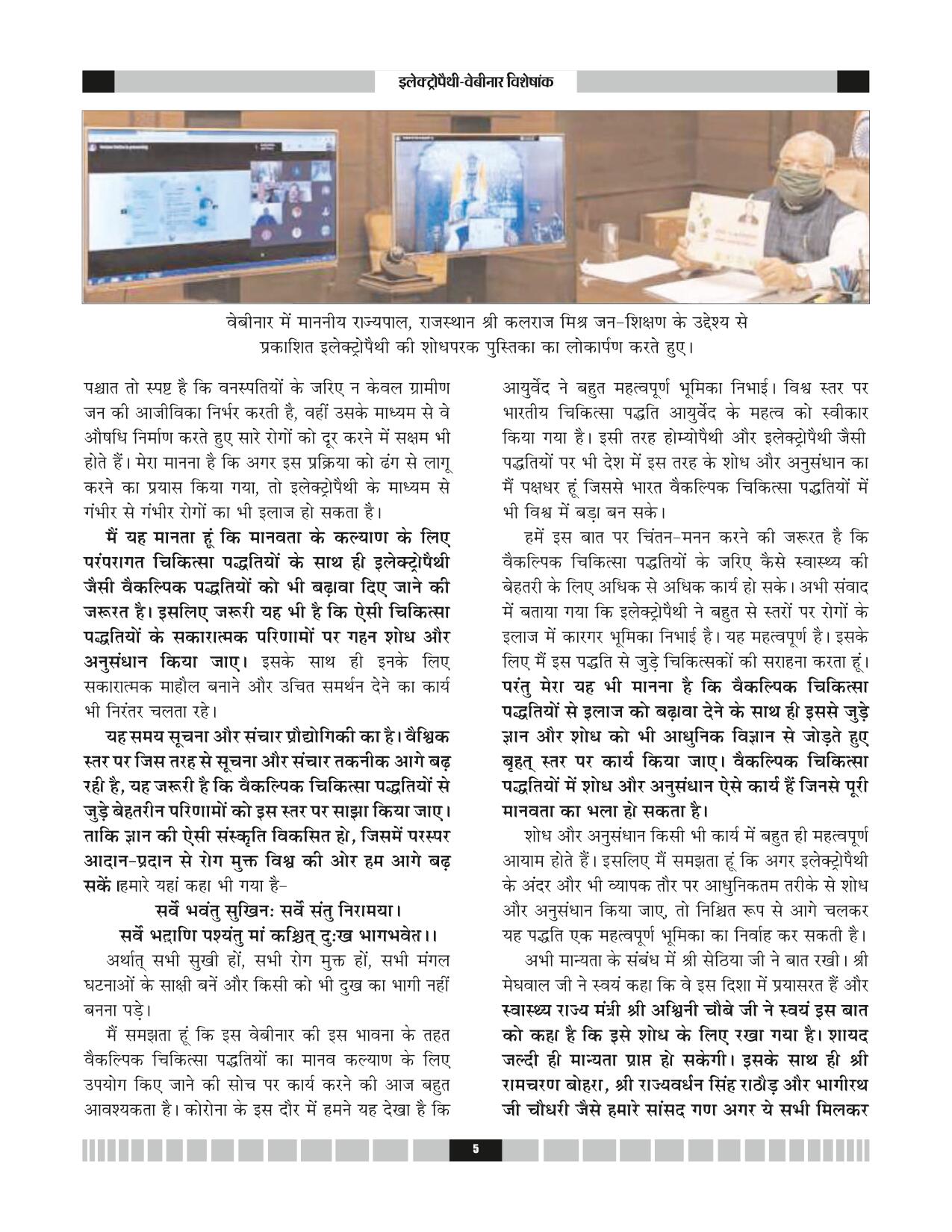 इलेक्ट्रोपैथी-वेबीनार विशेषांक

वेबीनार में माननीय राज्यपाल, राजस्थान श्री कलराज मिश्र जन-शिक्षण के उद्देश्य से प्रकाशित इलेक्ट्रोपैथी की शोधपरक पुस्तिका का लोकार्पण करते हुए।

पश्चात तो स्पष्ट है कि वनस्पतियों के जरिए न केवल ग्रामीण जन की आजीविका निर्भर करती है, वहीं उसके माध्यम से वे औषधि निर्माण करते हुए सारे रोगों को दूर करने में सक्षम भी होते हैं। मेरा मानना है कि अगर इस प्रक्रिया को ढंग से लागू करने का प्रयास किया गया, तो इलेक्ट्रोपैथी के माध्यम से गंभीर से गंभीर रोगों का भी इलाज हो सकता है।

मैं यह मानता हूं कि मानवता के कल्याण के लिए परंपरागत चिकित्सा पद्धतियों के साथ ही इलेक्ट्रोपैथी जैसी वैकल्पिक पद्धतियों को भी बढ़ावा दिए जाने की जरूरत है। इसलिए जरूरी यह भी है कि ऐसी चिकित्सा पद्धतियों के सकारात्मक परिणामों पर गहन शोध और अनुसंधान किया जाए। इसके साथ ही इनके लिए सकारात्मक माहौल बनाने और उचित समर्थन देने का कार्य भी निरंतर चलता रहे।

यह समय सूचना और संचार प्रौद्योगिकी का है। वैश्विक स्तर पर जिस तरह से सूचना और संचार तकनीक आगे बढ़ रही है, यह जरूरी है कि वैकल्पिक चिकित्सा पद्धतियों से जुड़े बेहतरीन परिणामों को इस स्तर पर साझा किया जाए। ताकि ज्ञान की ऐसी संस्कृति विकसित हो, जिसमें परस्पर आदान-प्रदान से रोग मुक्त विश्व की ओर हम आगे बढ़ सकें।हमारे यहां कहा भी गया है-

सर्वे भवंतु सुखिनः सर्वे संतु निरामया।
सर्वे भद्राणि पश्यंतु मां कश्चित् दुःख भागभवेत।।

अर्थात् सभी सुखी हों, सभी रोग मुक्त हों, सभी मंगल घटनाओं के साक्षी बनें और किसी को भी दुख का भागी नहीं बनना पड़े।

मैं समझता हूं कि इस वेबीनार की इस भावना के तहत वैकल्पिक चिकित्सा पद्धतियों का मानव कल्याण के लिए उपयोग किए जाने की सोच पर कार्य करने की आज बहुत आवश्यकता है। कोरोना के इस दौर में हमने यह देखा है कि आयुर्वेद ने बहुत महत्वपूर्ण भूमिका निभाई। विश्व स्तर पर भारतीय चिकित्सा पद्धति आयुर्वेद के महत्व को स्वीकार किया गया है। इसी तरह होम्योपैथी और इलेक्ट्रोपैथी जैसी पद्धतियों पर भी देश में इस तरह के शोध और अनुसंधान का मैं पक्षधर हूं जिससे भारत वैकल्पिक चिकित्सा पद्धतियों में भी विश्व में बड़ा बन सके।

हमें इस बात पर चिंतन-मनन करने की जरूरत है कि वैकल्पिक चिकित्सा पद्धतियों के जरिए कैसे स्वास्थ्य की बेहतरी के लिए अधिक से अधिक कार्य हो सके। अभी संवाद में बताया गया कि इलेक्ट्रोपैथी ने बहुत से स्तरों पर रोगों के इलाज में कारगर भूमिका निभाई है। यह महत्वपूर्ण है। इसके लिए मैं इस पद्धति से जुड़े चिकित्सकों की सराहना करता हूं। परंतु मेरा यह भी मानना है कि वैकल्पिक चिकित्सा पद्धतियों से इलाज को बढ़ावा देने के साथ ही इससे जुड़े ज्ञान और शोध को भी आधुनिक विज्ञान से जोड़ते हुए बृहत् स्तर पर कार्य किया जाए। वैकल्पिक चिकित्सा पद्धतियों में शोध और अनुसंधान ऐसे कार्य हैं जिनसे पूरी मानवता का भला हो सकता है।

शोध और अनुसंधान किसी भी कार्य में बहुत ही महत्वपूर्ण आयाम होते हैं। इसलिए मैं समझता हूं कि अगर इलेक्ट्रोपैथी के अंदर और भी व्यापक तौर पर आधुनिकतम तरीके से शोध और अनुसंधान किया जाए, तो निश्चित रूप से आगे चलकर यह पद्धति एक महत्वपूर्ण भूमिका का निर्वाह कर सकती है।

अभी मान्यता के संबंध में श्री सेठिया जी ने बात रखी। श्री मेघवाल जी ने स्वयं कहा कि वे इस दिशा में प्रयासरत हैं और स्वास्थ्य राज्य मंत्री श्री अश्विनी चौबे जी ने स्वयं इस बात को कहा है कि इसे शोध के लिए रखा गया है। शायद जल्दी ही मान्यता प्राप्त हो सकेगी। इसके साथ ही श्री रामचरण बोहरा, श्री राज्यवर्धन सिंह राठौड़ और भागीरथ जी चौधरी जैसे हमारे सांसद गण अगर ये सभी मिलकर

5